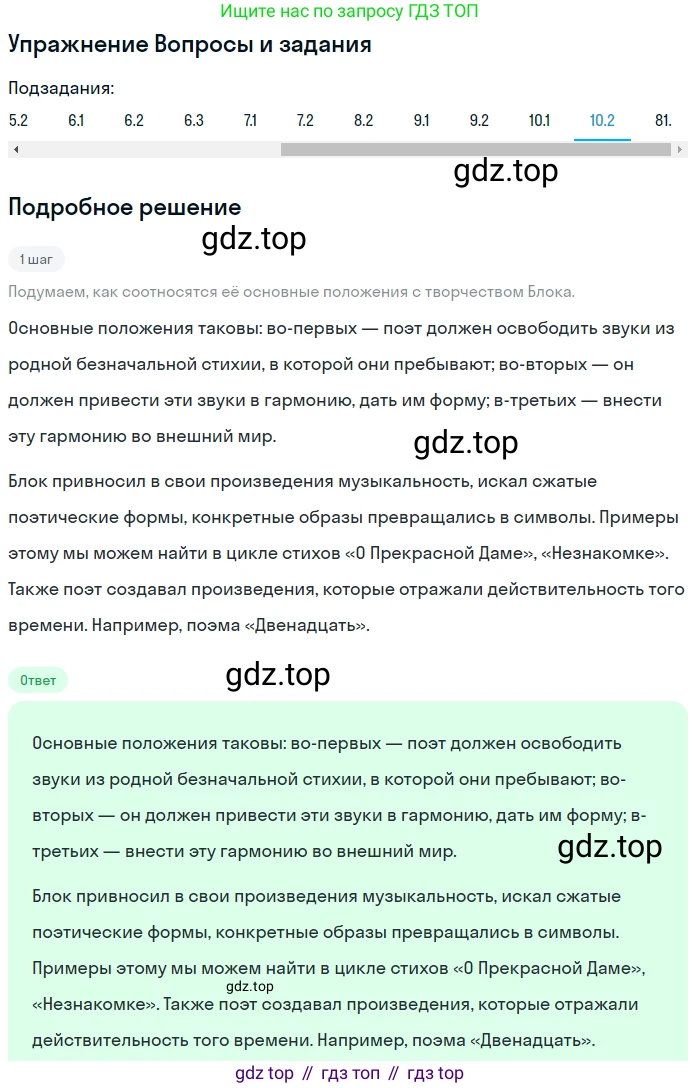 Ищите нас по запросу ГДЗ ТОП

Упражнение Вопросы и задания

Подзадания:

5.2 6.1 6.2 6.3 7.1 7.2 8.2 9.1 9.2 10.1 10.2 81.

gdz.top

Подробное решение

gdz.top

1 шаг

Подумаем, как соотносятся её основные положения с творчеством Блока.

Основные положения таковы: во-первых — поэт должен освободить звуки из родной безначальной стихии, в которой они пребывают; во-вторых — он должен привести эти звуки в гармонию, дать им форму; в-третьих — внести эту гармонию во внешний мир.

gdz.top

Блок привносил в свои произведения музыкальность, искал сжатые поэтические формы, конкретные образы превращались в символы. Примеры этому мы можем найти в цикле стихов «О Прекрасной Даме», «Незнакомке». Также поэт создавал произведения, которые отражали действительность того времени. Например, поэма «Двенадцать».

Ответ

gdz.top

Основные положения таковы: во-первых — поэт должен освободить звуки из родной безначальной стихии, в которой они пребывают; во-вторых — он должен привести эти звуки в гармонию, дать им форму; в-третьих — внести эту гармонию во внешний мир.

gdz.top

Блок привносил в свои произведения музыкальность, искал сжатые поэтические формы, конкретные образы превращались в символы. Примеры этому мы можем найти в цикле стихов «О Прекрасной Даме», «Незнакомке». Также поэт создавал произведения, которые отражали действительность того времени. Например, поэма «Двенадцать».

gdz.top

gdz top // гдз топ // гдз top